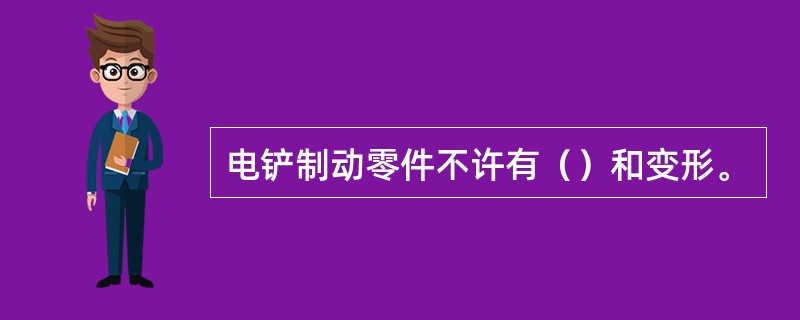 电铲制动零件不许有（）和变形。